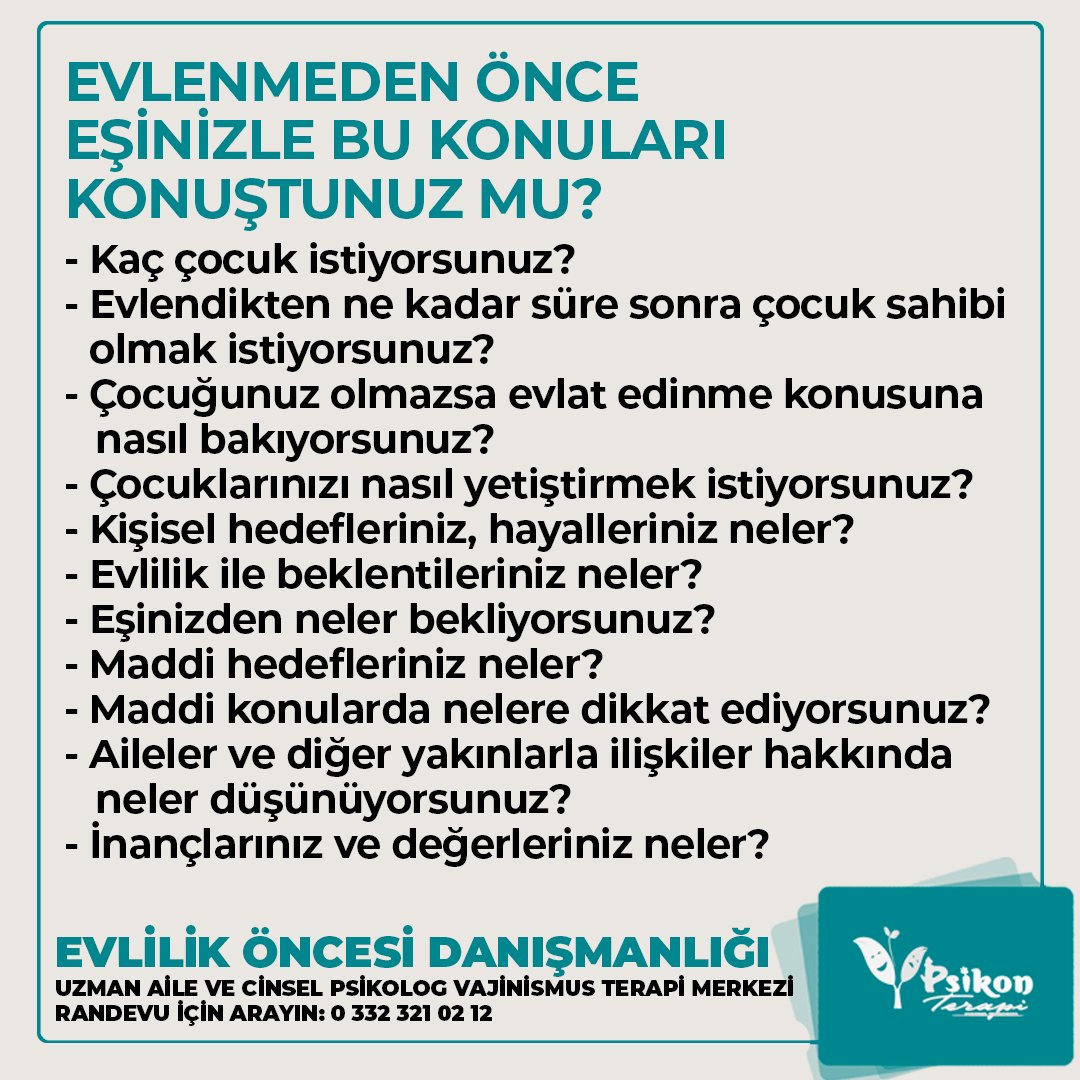 EVLENMEDEN ÖNCE EŞİNİZLE BU KONULARI KONUŞTUNUZ MU?

- Kaç çocuk istiyorsunuz?
- Evlendikten ne kadar süre sonra çocuk sahibi olmak istiyorsunuz?
- Çocuğunuz olmazsa evlat edinme konusuna nasıl bakıyorsunuz?
- Çocuklarınızı nasıl yetiştirmek istiyorsunuz?
- Kişisel hedefleriniz, hayalleriniz neler?
- Evlilik ile beklentileriniz neler?
- Eşinizden neler bekliyorsunuz?
- Maddi hedefleriniz neler?
- Maddi konularda nelere dikkat ediyorsunuz?
- Aileler ve diğer yakınlarla ilişkiler hakkında neler düşünüyorsunuz?
- İnançlarınız ve değerleriniz neler?

EVLİLİK ÖNCESİ DANIŞMANLIĞI
UZMAN AİLE VE CİNSEL PSİKOLOG VAJİNİSMUS TERAPİ MERKEZİ
RANDEVU İÇİN ARAYIN: 0 332 321 02 12

Psikon Terapi